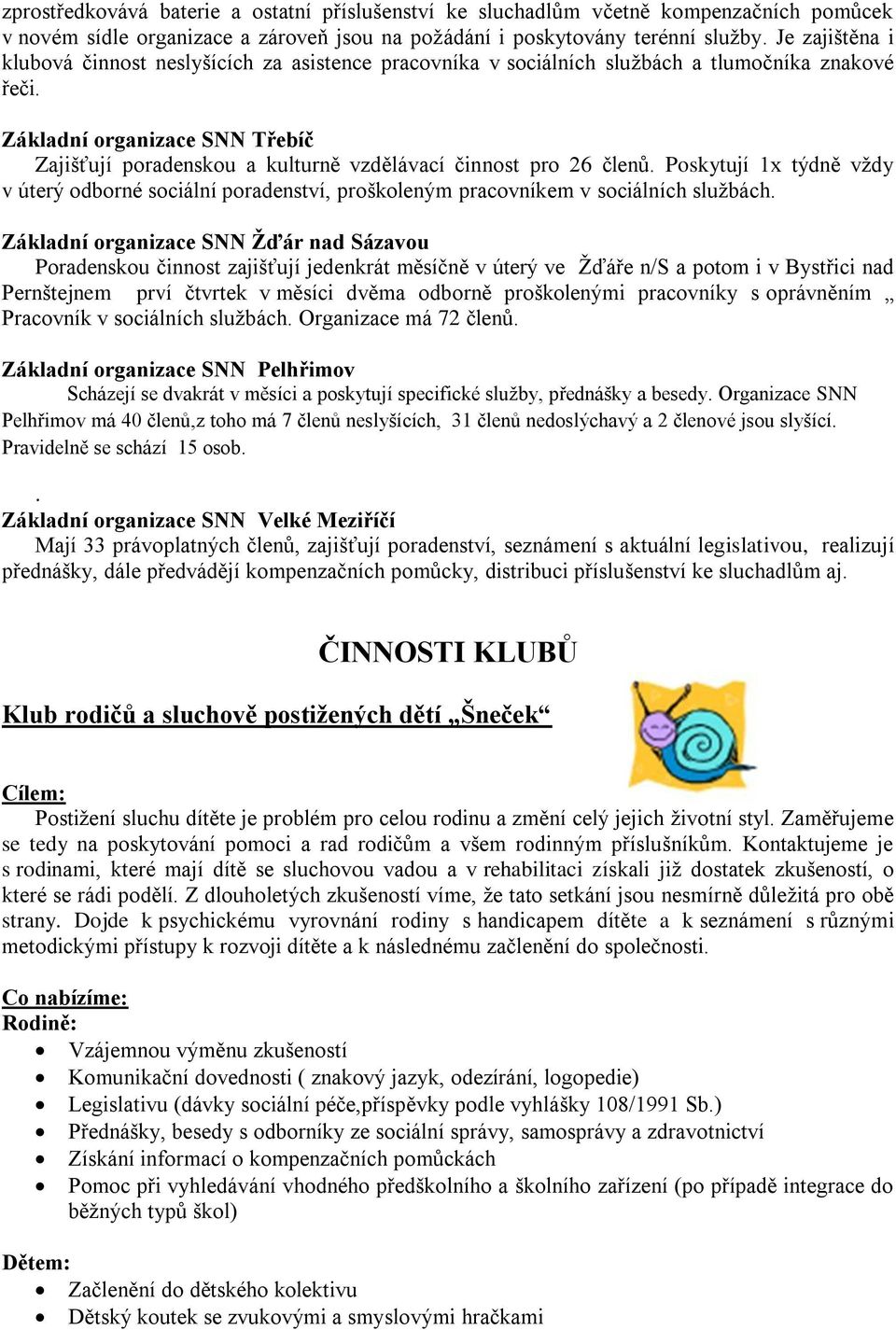 zprostředkovává baterie a ostatní příslušenství ke sluchadlům včetně kompenzačních pomůcek v novém sídle organizace a zároveň jsou na požádání i poskytovány terénní služby. Je zajištěna i klubová činnost neslyšících za asistence pracovníka v sociálních službách a tlumočníka znakové řeči.

Základní organizace SNN Třebíč
Zajišťují poradenskou a kulturně vzdělávací činnost pro 26 členů. Poskytují 1x týdně vždy v úterý odborné sociální poradenství, proškoleným pracovníkem v sociálních službách.

Základní organizace SNN Žďár nad Sázavou
Poradenskou činnost zajišťují jedenkrát měsíčně v úterý ve Žďáře n/S a potom i v Bystřici nad Pernštejnem prví čtvrtek v měsíci dvěma odborně proškolenými pracovníky s oprávněním „ Pracovník v sociálních službách. Organizace má 72 členů.

Základní organizace SNN Pelhřimov
Scházejí se dvakrát v měsíci a poskytují specifické služby, přednášky a besedy. Organizace SNN Pelhřimov má 40 členů,z toho má 7 členů neslyšících, 31 členů nedoslýchavý a 2 členové jsou slyšící. Pravidelně se schází 15 osob.

.
Základní organizace SNN Velké Meziříčí
Mají 33 právoplatných členů, zajišťují poradenství, seznámení s aktuální legislativou, realizují přednášky, dále předvádějí kompenzačních pomůcky, distribuci příslušenství ke sluchadlům aj.

ČINNOSTI KLUBŮ

Klub rodičů a sluchově postižených dětí „Šneček“

Cílem:
Postižení sluchu dítěte je problém pro celou rodinu a změní celý jejich životní styl. Zaměřujeme se tedy na poskytování pomoci a rad rodičům a všem rodinným příslušníkům. Kontaktujeme je s rodinami, které mají dítě se sluchovou vadou a v rehabilitaci získali již dostatek zkušeností, o které se rádi podělí. Z dlouholetých zkušeností víme, že tato setkání jsou nesmírně důležitá pro obě strany. Dojde k psychickému vyrovnání rodiny s handicapem dítěte a k seznámení s různými metodickými přístupy k rozvoji dítěte a k následnému začlenění do společnosti.

Co nabízíme:
Rodině:
• Vzájemnou výměnu zkušeností
• Komunikační dovednosti ( znakový jazyk, odezírání, logopedie)
• Legislativu (dávky sociální péče,příspěvky podle vyhlášky 108/1991 Sb.)
• Přednášky, besedy s odborníky ze sociální správy, samosprávy a zdravotnictví
• Získání informací o kompenzačních pomůckách
• Pomoc při vyhledávání vhodného předškolního a školního zařízení (po případě integrace do běžných typů škol)

Dětem:
• Začlenění do dětského kolektivu
• Dětský koutek se zvukovými a smyslovými hračkami